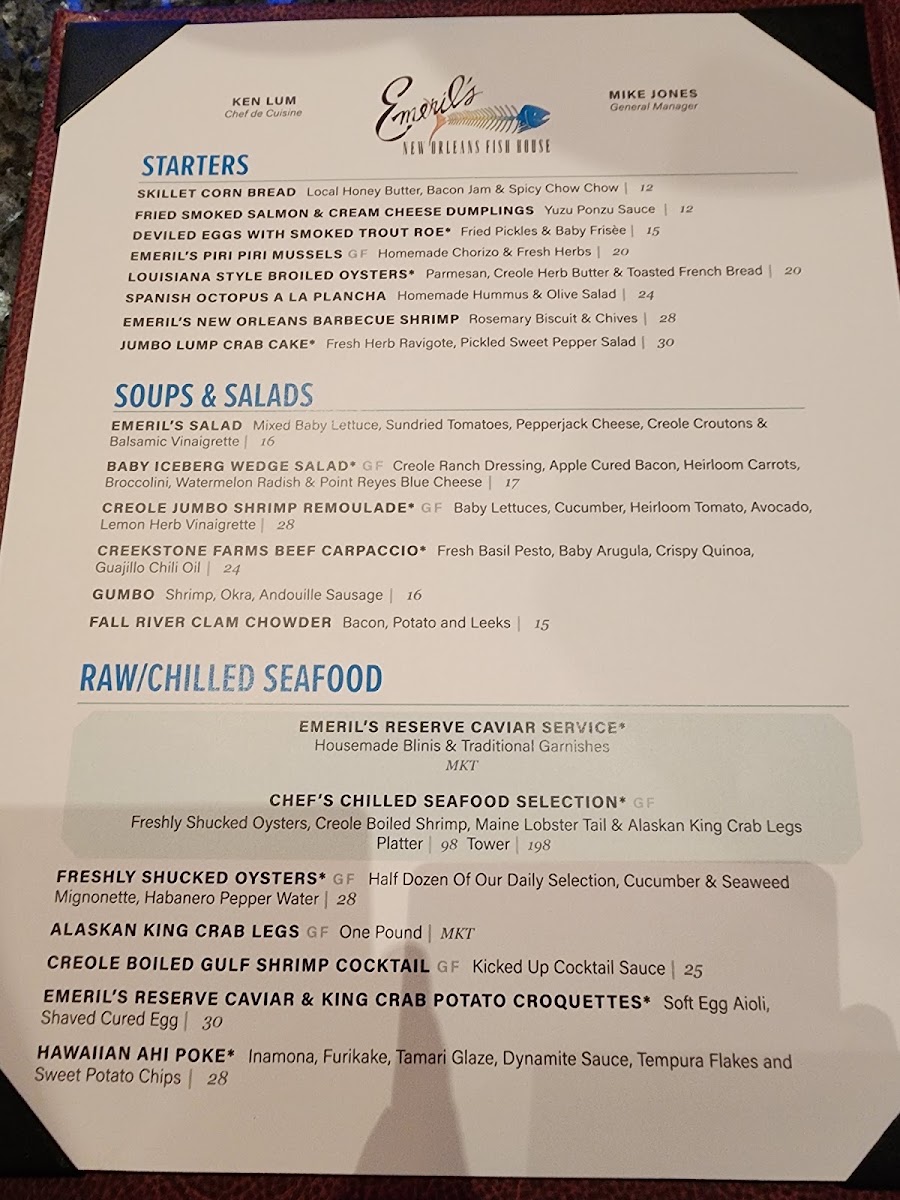 KEN LUM
Chef de Cuisine

Emeril's
NEW ORLEANS FISH HOUSE

MIKE JONES
General Manager

STARTERS

SKILLET CORN BREAD Local Honey Butter, Bacon Jam & Spicy Chow Chow | 12

FRIED SMOKED SALMON & CREAM CHEESE DUMPLINGS Yuzu Ponzu Sauce | 12

DEVILED EGGS WITH SMOKED TROUT ROE* Fried Pickles & Baby Frisèe | 15

EMERIL'S PIRI PIRI MUSSELS GF Homemade Chorizo & Fresh Herbs | 20

LOUISIANA STYLE BROILED OYSTERS* Parmesan, Creole Herb Butter & Toasted French Bread | 20

SPANISH OCTOPUS A LA PLANCHA Homemade Hummus & Olive Salad | 24

EMERIL'S NEW ORLEANS BARBECUE SHRIMP Rosemary Biscuit & Chives | 28

JUMBO LUMP CRAB CAKE* Fresh Herb Ravigote, Pickled Sweet Pepper Salad | 30

SOUPS & SALADS

EMERIL'S SALAD Mixed Baby Lettuce, Sundried Tomatoes, Pepperjack Cheese, Creole Croutons & Balsamic Vinaigrette | 16

BABY ICEBERG WEDGE SALAD* GF Creole Ranch Dressing, Apple Cured Bacon, Heirloom Carrots, Broccolini, Watermelon Radish & Point Reyes Blue Cheese | 17

CREOLE JUMBO SHRIMP REMOULADE* GF Baby Lettuces, Cucumber, Heirloom Tomato, Avocado, Lemon Herb Vinaigrette | 28

CREEKSTONE FARMS BEEF CARPACCIO* Fresh Basil Pesto, Baby Arugula, Crispy Quinoa, Guajillo Chili Oil | 24

GUMBO Shrimp, Okra, Andouille Sausage | 16

FALL RIVER CLAM CHOWDER Bacon, Potato and Leeks | 15

RAW/CHILLED SEAFOOD

EMERIL'S RESERVE CAVIAR SERVICE*
Housemade Blinis & Traditional Garnishes
MKT

CHEF'S CHILLED SEAFOOD SELECTION* GF
Freshly Shucked Oysters, Creole Boiled Shrimp, Maine Lobster Tail & Alaskan King Crab Legs
Platter | 98 Tower | 198

FRESHLY SHUCKED OYSTERS* GF Half Dozen Of Our Daily Selection, Cucumber & Seaweed Mignonette, Habanero Pepper Water | 28

ALASKAN KING CRAB LEGS GF One Pound | MKT

CREOLE BOILED GULF SHRIMP COCKTAIL GF Kicked Up Cocktail Sauce | 25

EMERIL'S RESERVE CAVIAR & KING CRAB POTATO CROQUETTES* Soft Egg Aioli, Shaved Cured Egg | 30

HAWAIIAN AHI POKE* Inamona, Furikake, Tamari Glaze, Dynamite Sauce, Tempura Flakes and Sweet Potato Chips | 28